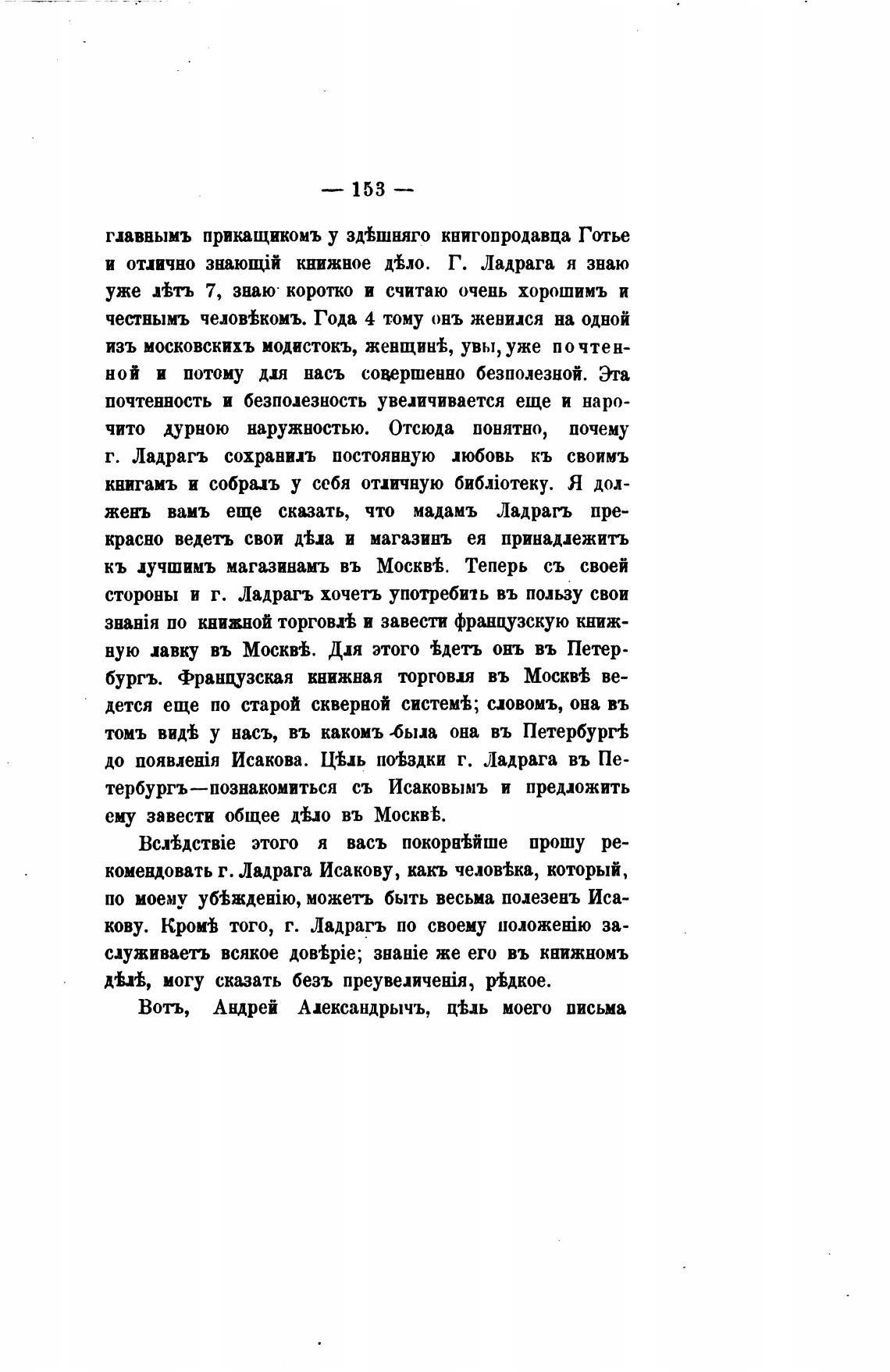 — 153 —

главнымъ прикащикомъ у здѣшняго книгопродавца Готье и отлично знающій книжное дѣло. Г. Ладрага я знаю уже лѣтъ 7, знаю коротко и считаю очень хорошимъ и честнымъ человѣкомъ. Года 4 тому онъ женился на одной изъ московскихъ модистокъ, женщинѣ, увы, уже почтенной и потому для насъ совершенно безполезной. Эта почтенность и безполезность увеличивается еще и нарочито дурною наружностью. Отсюда понятно, почему г. Ладрагъ сохранилъ постоянную любовь къ своимъ книгамъ и собралъ у себя отличную библіотеку. Я долженъ вамъ еще сказать, что мадамъ Ладрагъ прекрасно ведетъ свои дѣла и магазинъ ея принадлежитъ къ лучшимъ магазинамъ въ Москвѣ. Теперь съ своей стороны и г. Ладрагъ хочетъ употребить въ пользу свои знанія по книжной торговлѣ и завести французскую книжную лавку въ Москвѣ. Для этого ѣдетъ онъ въ Петербургъ. Французская книжная торговля въ Москвѣ ведется еще по старой скверной системѣ; словомъ, она въ томъ видѣ у насъ, въ какомъ была она въ Петербургѣ до появленія Исакова. Цѣль поѣздки г. Ладрага въ Петербургъ—познакомиться съ Исаковымъ и предложить ему завести общее дѣло въ Москвѣ.

Вслѣдствіе этого я васъ покорнѣйше прошу рекомендовать г. Ладрага Исакову, какъ человѣка, который, по моему убѣжденію, можетъ быть весьма полезенъ Исакову. Кромѣ того, г. Ладрагъ по своему положенію заслуживаетъ всякое довѣріе; знаніе же его въ книжномъ дѣлѣ, могу сказать безъ преувеличенія, рѣдкое.

Вотъ, Андрей Александрычъ, цѣль моего письма